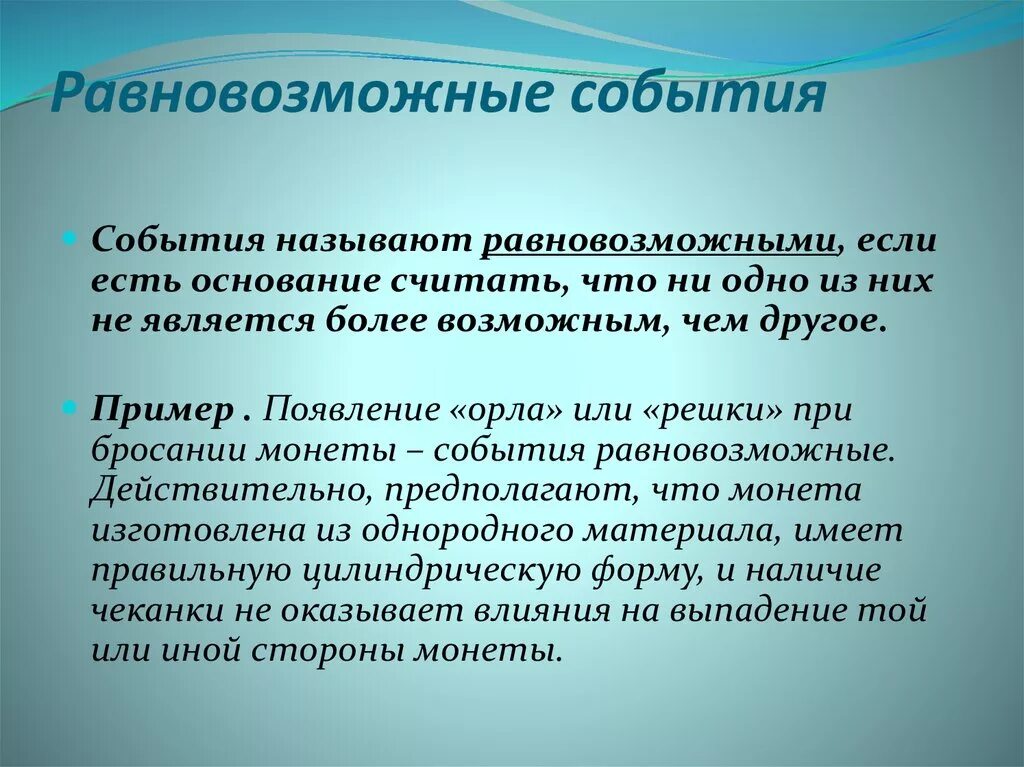 Равновозможные события

События называют равновозможными, если есть основание считать, что ни одно из них не является более возможным, чем другое.

Пример . Появление «орла» или «решки» при бросании монеты – события равновозможные. Действительно, предполагают, что монета изготовлена из однородного материала, имеет правильную цилиндрическую форму, и наличие чеканки не оказывает влияния на выпадение той или иной стороны монеты.